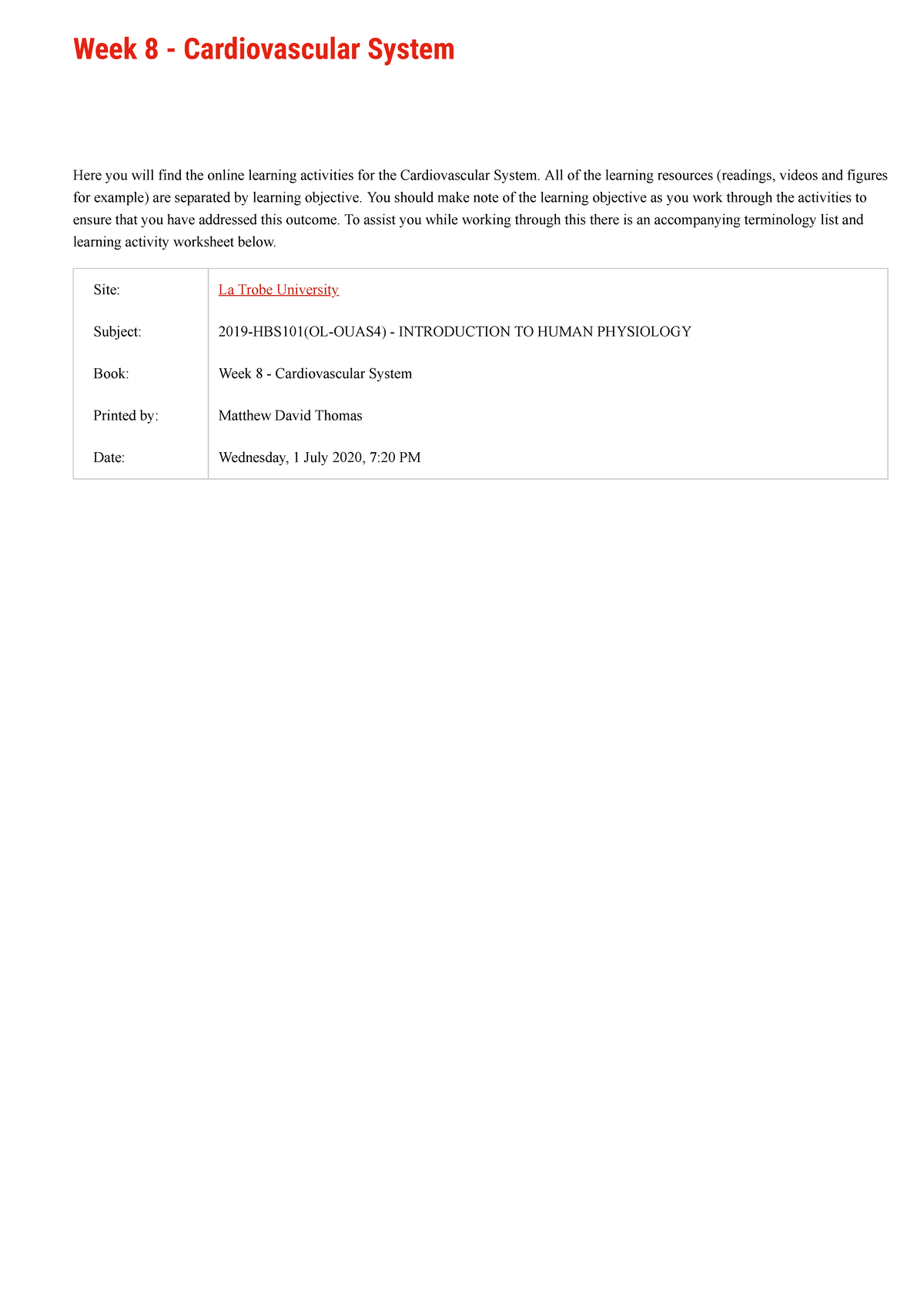 Week 8 - Cardiovascular System

Here you will find the online learning activities for the Cardiovascular System. All of the learning resources (readings, videos and figures for example) are separated by learning objective. You should make note of the learning objective as you work through the activities to ensure that you have addressed this outcome. To assist you while working through this there is an accompanying terminology list and learning activity worksheet below.

Site: La Trobe University
Subject: 2019-HBS101(OL-OUAS4) - INTRODUCTION TO HUMAN PHYSIOLOGY
Book: Week 8 - Cardiovascular System
Printed by: Matthew David Thomas
Date: Wednesday, 1 July 2020, 7:20 PM